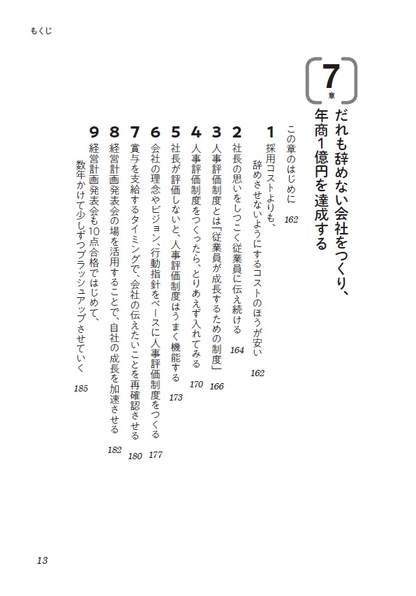 もくじ

7章

だれも辞めない会社をつくり、年商1億円を達成する

この章のはじめに 162

1 採用コストよりも、辞めさせないようにするコストのほうが安い 162

2 社長の思いをしつこく従業員に伝え続ける 164

3 人事評価制度とは「従業員が成長するための制度」 166

4 人事評価制度をつくったら、とりあえず入れてみる 170

5 社長が評価しないと、人事評価制度はうまく機能する 173

6 会社の理念やビジョン、行動指針をベースに人事評価制度をつくる 177

7 賞与を支給するタイミングで、会社の伝えたいことを再確認させる 180

8 経営計画発表会の場を活用することで、自社の成長を加速させる 182

9 経営計画発表会も10点合格ではじめて、数年かけて少しずつブラッシュアップさせていく 185

13